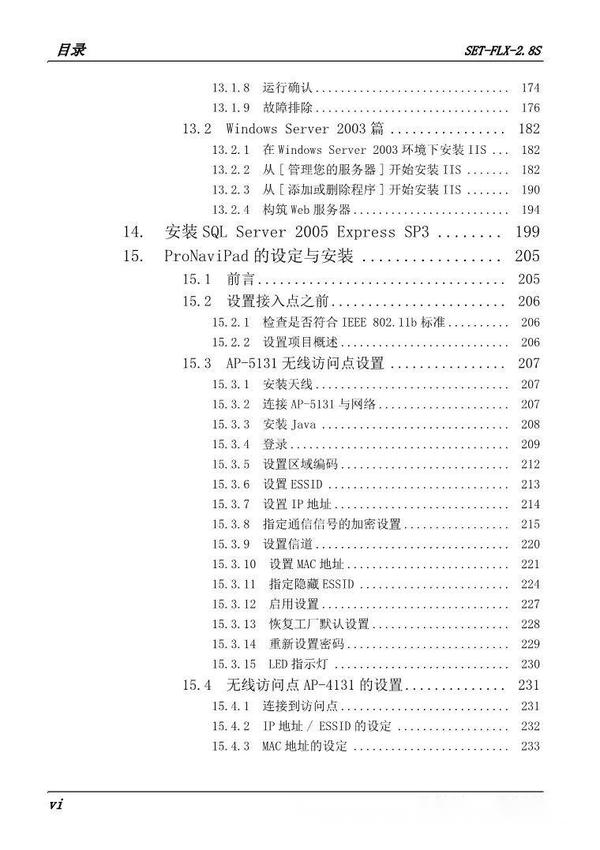 目录

SET-FLX-2.8S

13.1.8 运行确认 174
13.1.9 故障排除 176
13.2 Windows Server 2003篇 182
13.2.1 在Windows Server 2003环境下安装IIS 182
13.2.2 从[管理您的服务器]开始安装IIS 182
13.2.3 从[添加或删除程序]开始安装IIS 190
13.2.4 构筑Web服务器 194
14. 安装SQL Server 2005 Express SP3 199
15. ProNaviPad的设定与安装 205
15.1 前言 205
15.2 设置接入点之前 206
15.2.1 检查是否符合IEEE 802.11b标准 206
15.2.2 设置项目概述 206
15.3 AP-5131无线访问点设置 207
15.3.1 安装天线 207
15.3.2 连接AP-5131与网络 207
15.3.3 安装Java 208
15.3.4 登录 209
15.3.5 设置区域编码 212
15.3.6 设置ESSID 213
15.3.7 设置IP地址 214
15.3.8 指定通信信号的加密设置 215
15.3.9 设置信道 220
15.3.10 设置MAC地址 221
15.3.11 指定隐藏ESSID 224
15.3.12 启用设置 227
15.3.13 恢复工厂默认设置 228
15.3.14 重新设置密码 229
15.3.15 LED指示灯 230
15.4 无线访问点AP-4131的设置 231
15.4.1 连接到访问点 231
15.4.2 IP地址/ESSID的设定 232
15.4.3 MAC地址的设定 233

vi